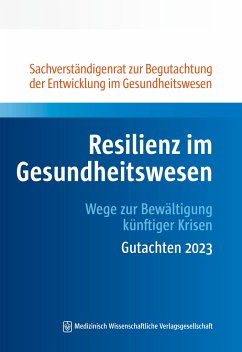 Sachverständigenrat zur Begutachtung der Entwicklung im Gesundheitswesen

Resilienz im Gesundheitswesen

Wege zur Bewältigung künftiger Krisen

Gutachten 2023

Medizinisch Wissenschaftliche Verlagsgesellschaft